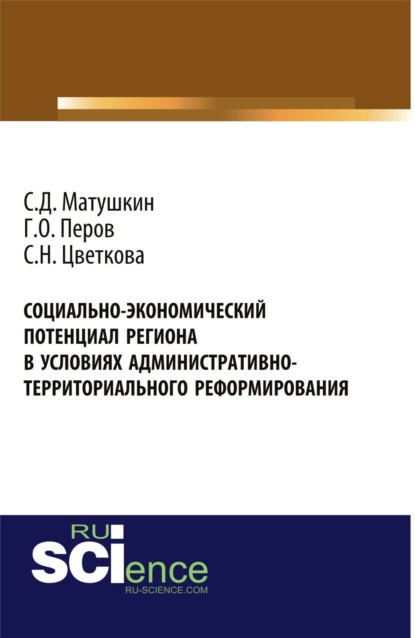 С.Д. Матушкин
Г.О. Перов
С.Н. Цветкова

СОЦИАЛЬНО-ЭКОНОМИЧЕСКИЙ ПОТЕНЦИАЛ РЕГИОНА В УСЛОВИЯХ АДМИНИСТРАТИВНО-ТЕРРИТОРИАЛЬНОГО РЕФОРМИРОВАНИЯ

RU
SCIence
RU-SCIENCE.COM